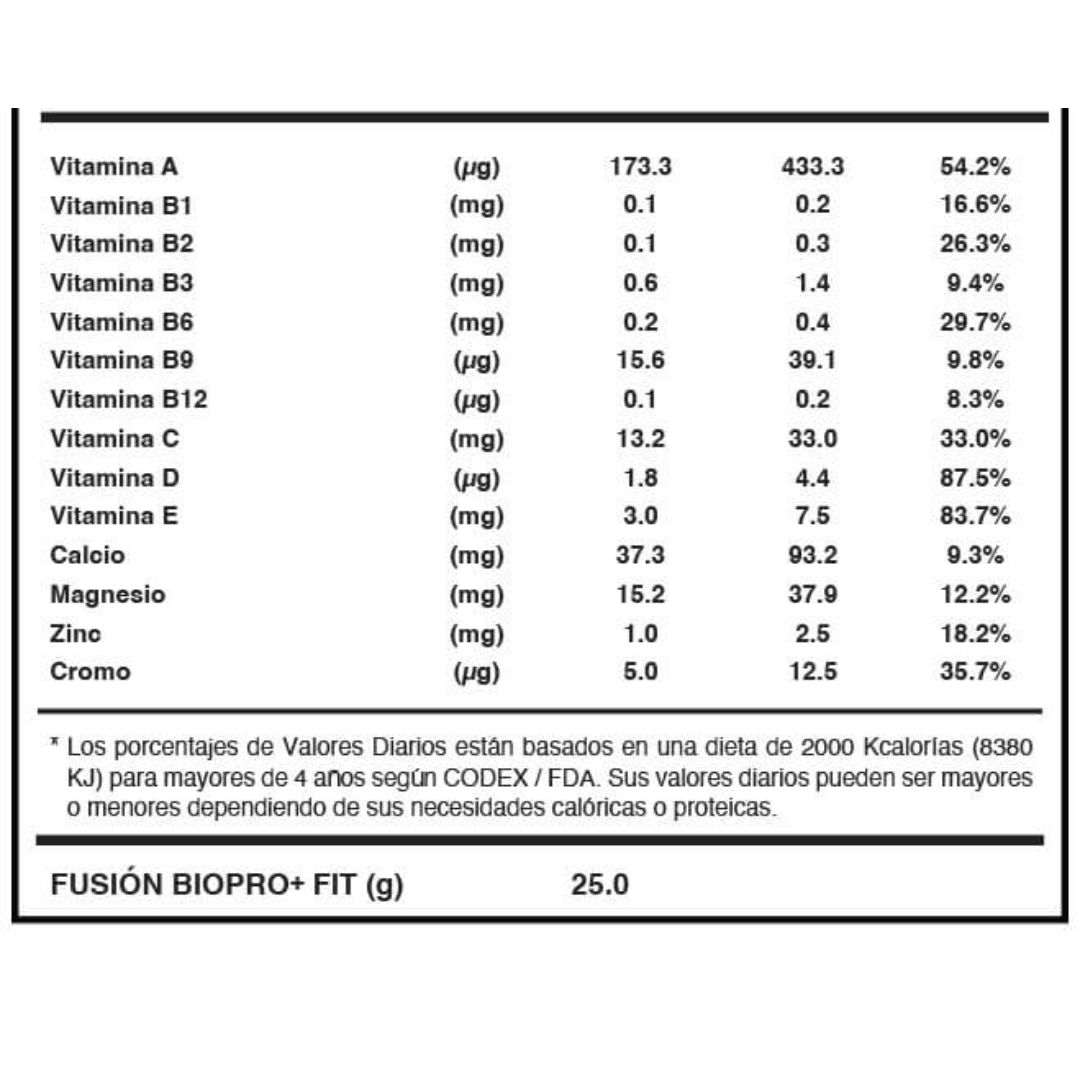 | Vitamina A | (μg) | 173.3 | 433.3 | 54.2% |
|---|---|---|---|---|
| Vitamina B1 | (mg) | 0.1 | 0.2 | 16.6% |
| Vitamina B2 | (mg) | 0.1 | 0.3 | 26.3% |
| Vitamina B3 | (mg) | 0.6 | 1.4 | 9.4% |
| Vitamina B6 | (mg) | 0.2 | 0.4 | 29.7% |
| Vitamina B9 | (μg) | 15.6 | 39.1 | 9.8% |
| Vitamina B12 | (μg) | 0.1 | 0.2 | 8.3% |
| Vitamina C | (mg) | 13.2 | 33.0 | 33.0% |
| Vitamina D | (μg) | 1.8 | 4.4 | 87.5% |
| Vitamina E | (mg) | 3.0 | 7.5 | 83.7% |
| Calcio | (mg) | 37.3 | 93.2 | 9.3% |
| Magnesio | (mg) | 15.2 | 37.9 | 12.2% |
| Zinc | (mg) | 1.0 | 2.5 | 18.2% |
| Cromo | (μg) | 5.0 | 12.5 | 35.7% |

* Los porcentajes de Valores Diarios están basados en una dieta de 2000 Kcalorías (8380 KJ) para mayores de 4 años según CODEX / FDA. Sus valores diarios pueden ser mayores o menores dependiendo de sus necesidades calóricas o proteicas.

FUSIÓN BIOPRO+ FIT (g) 25.0